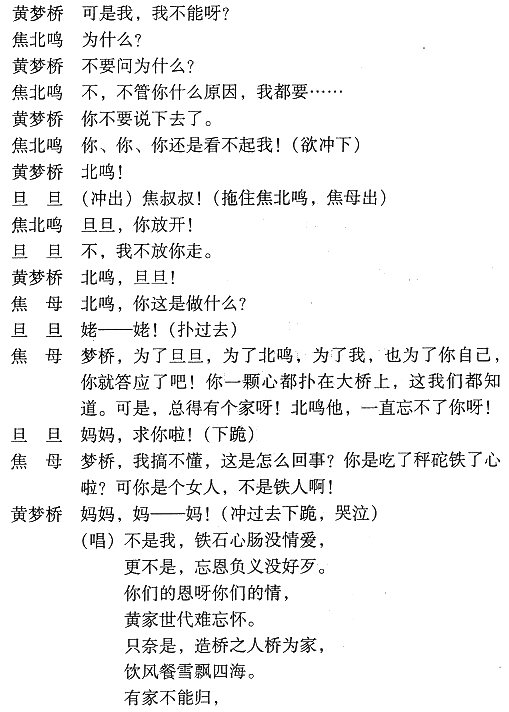 黄梦桥　可是我，我不能呀？
焦北鸣　为什么？
黄梦桥　不要问为什么？
焦北鸣　不，不管你什么原因，我都要……
黄梦桥　你不要说下去了。
焦北鸣　你、你、你还是看不起我！（欲冲下）
黄梦桥　北鸣！
旦　旦　（冲出）焦叔叔！（拖住焦北鸣，焦母出）
焦北鸣　旦旦，你放开！
旦　旦　不，我不放你走。
黄梦桥　北鸣，旦旦！
焦　母　北鸣，你这是做什么？
旦　旦　姥——姥！（扑过去）
焦　母　梦桥，为了旦旦，为了北鸣，为了我，也为了你自己，你就答应了吧！你一颗心都扑在大桥上，这我们都知道。可是，总得有个家呀！北鸣他，一直忘不了你呀！
旦　旦　妈妈，求你啦！（下跪）
焦　母　梦桥，我搞不懂，这是怎么回事？你是吃了秤砣铁了心啦？可你是个女人，不是铁人啊！
黄梦桥　妈妈，妈——妈！（冲过去下跪，哭泣）
（唱）不是我，铁石心肠没情爱，
更不是，忘恩负义没好歹。
你们的恩呀你们的情，
黄家世代难忘怀。
只奈是，造桥之人桥为家，
饮风餐雪飘四海。
有家不能归，